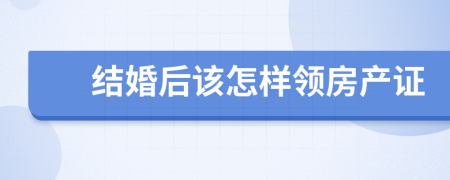 结婚后该怎样领房产证